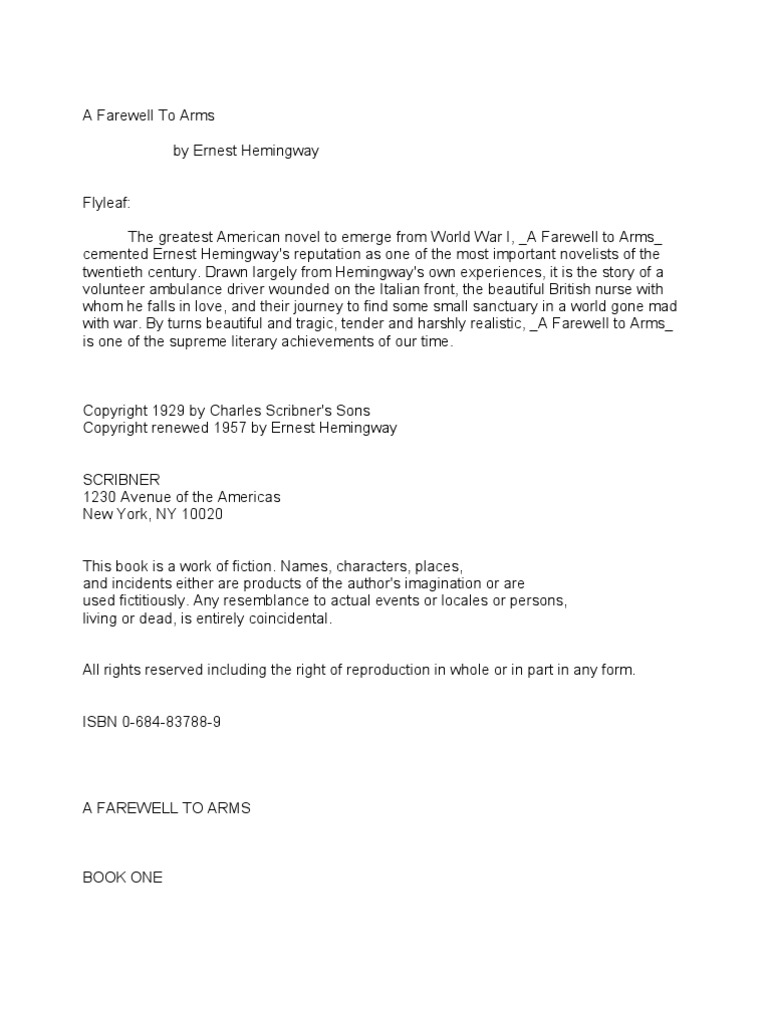 A Farewell To Arms

by Ernest Hemingway

Flyleaf:

The greatest American novel to emerge from World War I, _A Farewell to Arms_ cemented Ernest Hemingway's reputation as one of the most important novelists of the twentieth century. Drawn largely from Hemingway's own experiences, it is the story of a volunteer ambulance driver wounded on the Italian front, the beautiful British nurse with whom he falls in love, and their journey to find some small sanctuary in a world gone mad with war. By turns beautiful and tragic, tender and harshly realistic, _A Farewell to Arms_ is one of the supreme literary achievements of our time.

Copyright 1929 by Charles Scribner's Sons
Copyright renewed 1957 by Ernest Hemingway

SCRIBNER
1230 Avenue of the Americas
New York, NY 10020

This book is a work of fiction. Names, characters, places, and incidents either are products of the author's imagination or are used fictitiously. Any resemblance to actual events or locales or persons, living or dead, is entirely coincidental.

All rights reserved including the right of reproduction in whole or in part in any form.

ISBN 0-684-83788-9

A FAREWELL TO ARMS

BOOK ONE